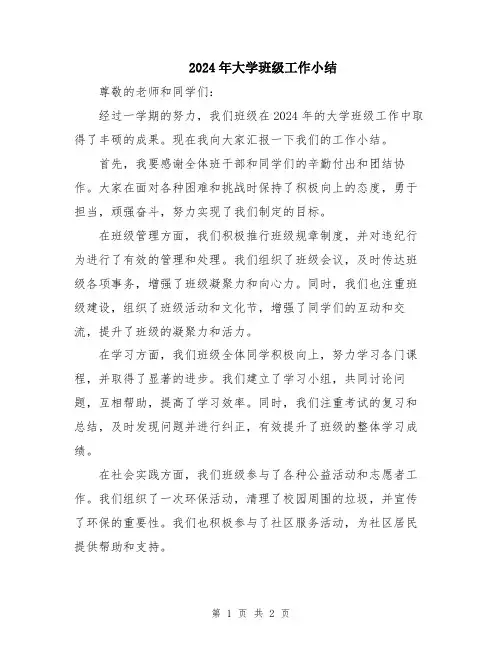 2024年大学班级工作小结

尊敬的老师和同学们:

经过一学期的努力，我们班级在2024年的大学班级工作中取得了丰硕的成果。现在我向大家汇报一下我们的工作小结。

首先，我要感谢全体班干部和同学们的辛勤付出和团结协作。大家在面对各种困难和挑战时保持了积极向上的态度，勇于担当，顽强奋斗，努力实现了我们制定的目标。

在班级管理方面，我们积极推行班级规章制度，并对违纪行为进行了有效的管理和处理。我们组织了班级会议，及时传达班级各项事务，增强了班级凝聚力和向心力。同时，我们也注重班级建设，组织了班级活动和文化节，增强了同学们的互动和交流，提升了班级的凝聚力和活力。

在学习方面，我们班级全体同学积极向上，努力学习各门课程，并取得了显著的进步。我们建立了学习小组，共同讨论问题，互相帮助，提高了学习效率。同时，我们注重考试的复习和总结，及时发现问题并进行纠正，有效提升了班级的整体学习成绩。

在社会实践方面，我们班级参与了各种公益活动和志愿者工作。我们组织了一次环保活动，清理了校园周围的垃圾，并宣传了环保的重要性。我们也积极参与了社区服务活动，为社区居民提供帮助和支持。

第 1 页 共 2 页